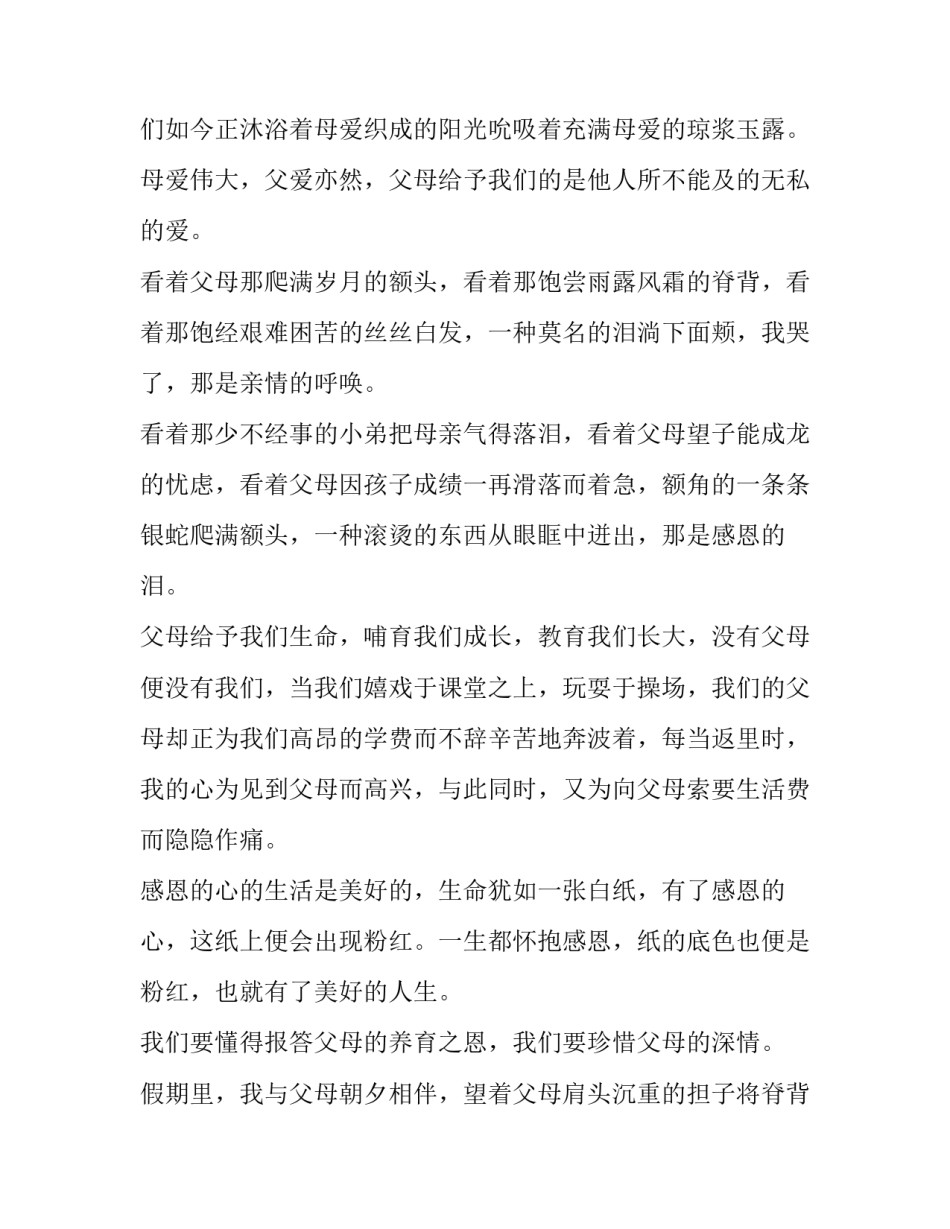 们如今正沐浴着母爱织成的阳光吮吸着充满母爱的琼浆玉露。母爱伟大，父爱亦然，父母给予我们的是他人所不能及的无私的爱。

看着父母那爬满岁月的额头，看着那饱尝雨露风霜的脊背，看着那饱经艰难困苦的丝丝白发，一种莫名的泪淌下面颊，我哭了，那是亲情的呼唤。

看着那少不经事的小弟把母亲气得落泪，看着父母望子能成龙的忧虑，看着父母因孩子成绩一再滑落而着急，额角的一条条银蛇爬满额头，一种滚烫的东西从眼眶中迸出，那是感恩的泪。

父母给予我们生命，哺育我们成长，教育我们长大，没有父母便没有我们，当我们嬉戏于课堂之上，玩耍于操场，我们的父母却正为我们高昂的学费而不辞辛苦地奔波着，每当返里时，我的心为见到父母而高兴，与此同时，又为向父母索要生活费而隐隐作痛。

感恩的心的生活是美好的，生命犹如一张白纸，有了感恩的心，这纸上便会出现粉红。一生都怀抱感恩，纸的底色也便是粉红，也就有了美好的人生。

我们要懂得报答父母的养育之恩，我们要珍惜父母的深情。

假期里，我与父母朝夕相伴，望着父母肩头沉重的担子将脊背